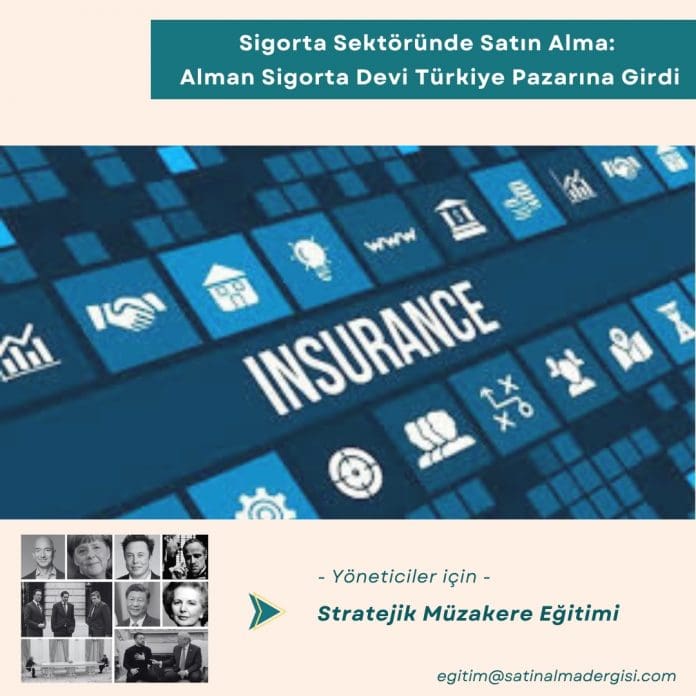 Sigorta Sektöründe Satın Alma:
Alman Sigorta Devi Türkiye Pazarına Girdi

www

INSURANCE

- Yöneticiler için -

Stratejik Müzakere Eğitimi

egitim@satinalmadergisi.com